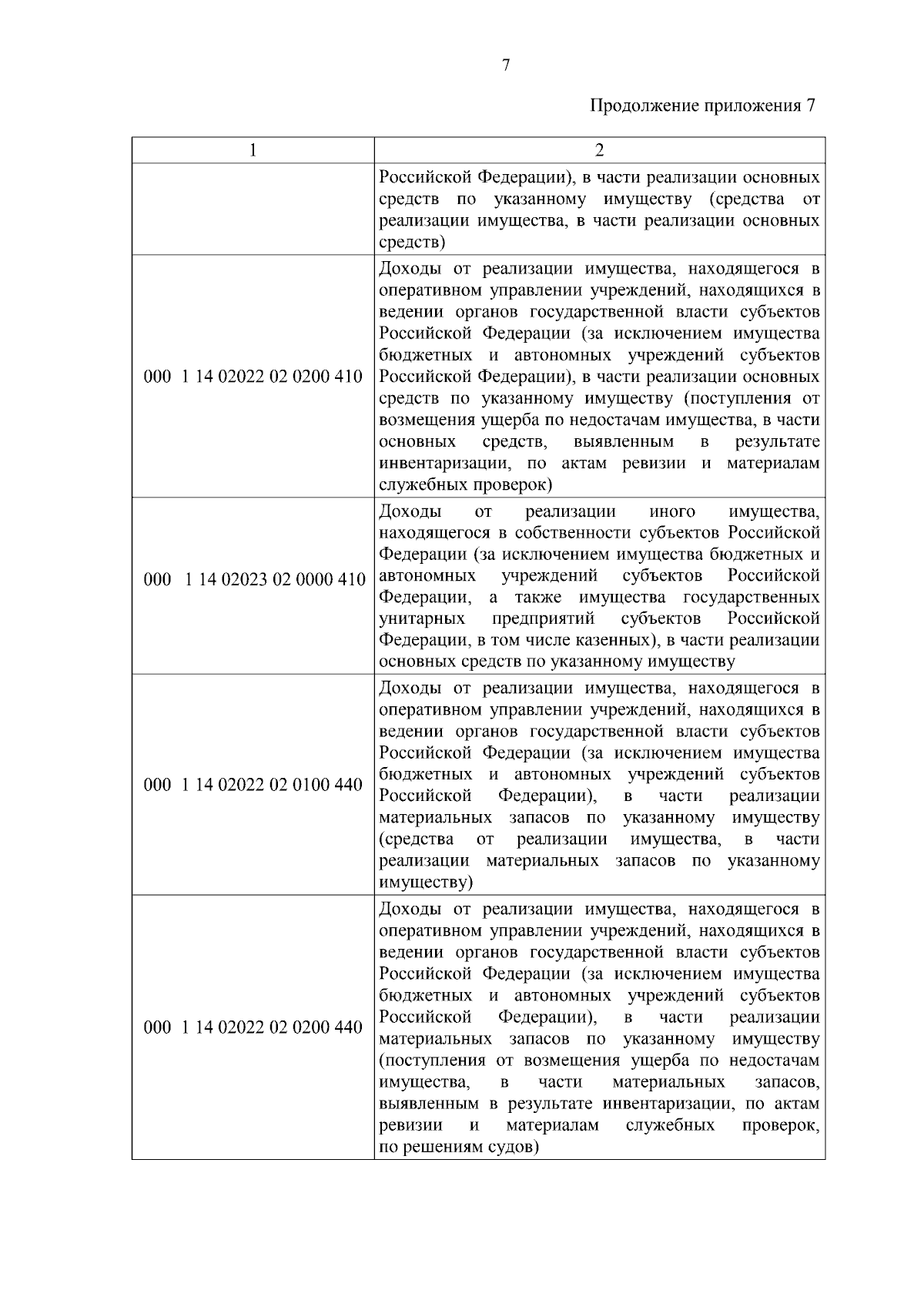 7

Продолжение приложения 7

| 1 | 2 |
|---|---|
| | Российской Федерации), в части реализации основных средств по указанному имуществу (средства от реализации имущества, в части реализации основных средств) |
| 000 1 14 02022 02 0200 410 | Доходы от реализации имущества, находящегося в оперативном управлении учреждений, находящихся в ведении органов государственной власти субъектов Российской Федерации (за исключением имущества бюджетных и автономных учреждений субъектов Российской Федерации), в части реализации основных средств по указанному имуществу (поступления от возмещения ущерба по недостачам имущества, в части основных средств, выявленным в результате инвентаризации, по актам ревизии и материалам служебных проверок) |
| 000 1 14 02023 02 0000 410 | Доходы от реализации иного имущества, находящегося в собственности субъектов Российской Федерации (за исключением имущества бюджетных и автономных учреждений субъектов Российской Федерации, а также имущества государственных унитарных предприятий субъектов Российской Федерации, в том числе казенных), в части реализации основных средств по указанному имуществу |
| 000 1 14 02022 02 0100 440 | Доходы от реализации имущества, находящегося в оперативном управлении учреждений, находящихся в ведении органов государственной власти субъектов Российской Федерации (за исключением имущества бюджетных и автономных учреждений субъектов Российской Федерации), в части реализации материальных запасов по указанному имуществу (средства от реализации имущества, в части реализации материальных запасов по указанному имуществу) |
| 000 1 14 02022 02 0200 440 | Доходы от реализации имущества, находящегося в оперативном управлении учреждений, находящихся в ведении органов государственной власти субъектов Российской Федерации (за исключением имущества бюджетных и автономных учреждений субъектов Российской Федерации), в части реализации материальных запасов по указанному имуществу (поступления от возмещения ущерба по недостачам имущества, в части материальных запасов, выявленным в результате инвентаризации, по актам ревизии и материалам служебных проверок, по решениям судов) |